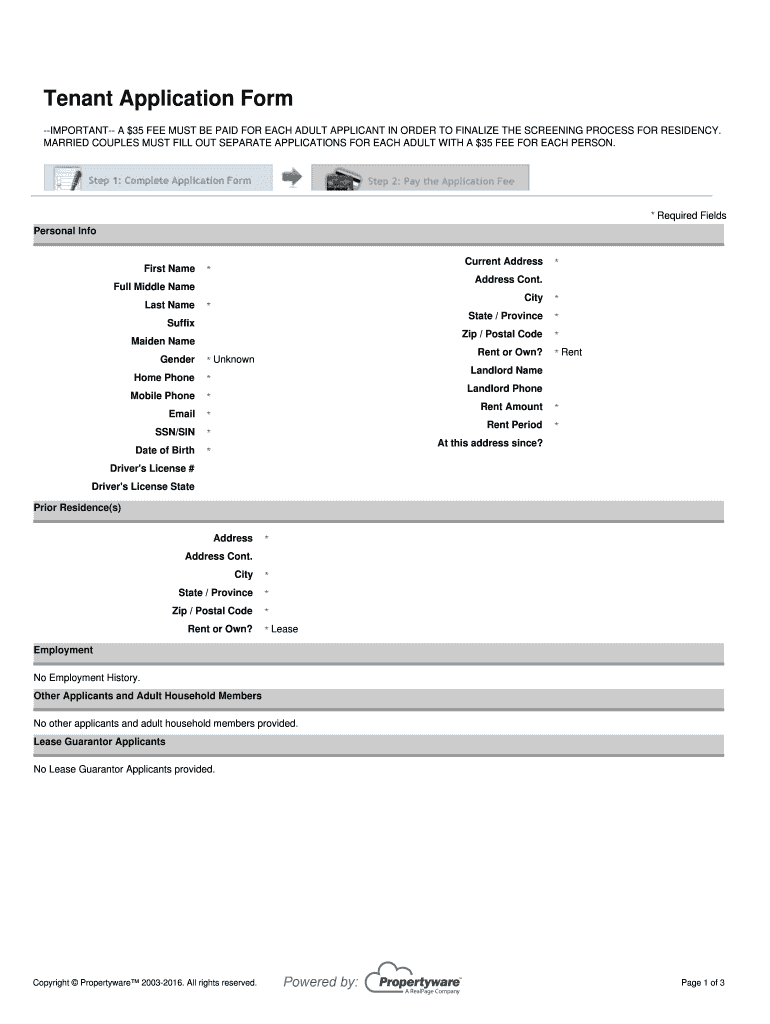 Tenant Application Form

--IMPORTANT-- A $35 FEE MUST BE PAID FOR EACH ADULT APPLICANT IN ORDER TO FINALIZE THE SCREENING PROCESS FOR RESIDENCY. MARRIED COUPLES MUST FILL OUT SEPARATE APPLICATIONS FOR EACH ADULT WITH A $35 FEE FOR EACH PERSON.

Step 1: Complete Application Form

Step 2: Pay the Application Fee

* Required Fields

Personal Info

First Name *
Full Middle Name
Last Name *
Suffix
Maiden Name
Gender * Unknown
Home Phone *
Mobile Phone *
Email *
SSN/SIN *
Date of Birth *
Driver's License #
Driver's License State

Current Address *
Address Cont.
City *
State / Province *
Zip / Postal Code *
Rent or Own? * Rent
Landlord Name
Landlord Phone
Rent Amount *
Rent Period *
At this address since?

Prior Residence(s)

Address *
Address Cont.
City *
State / Province *
Zip / Postal Code *
Rent or Own? * Lease

Employment

No Employment History.

Other Applicants and Adult Household Members

No other applicants and adult household members provided.

Lease Guarantor Applicants

No Lease Guarantor Applicants provided.

Copyright © Propertyware™ 2003-2016. All rights reserved.

Powered by: Propertyware A RealPage Company

Page 1 of 3